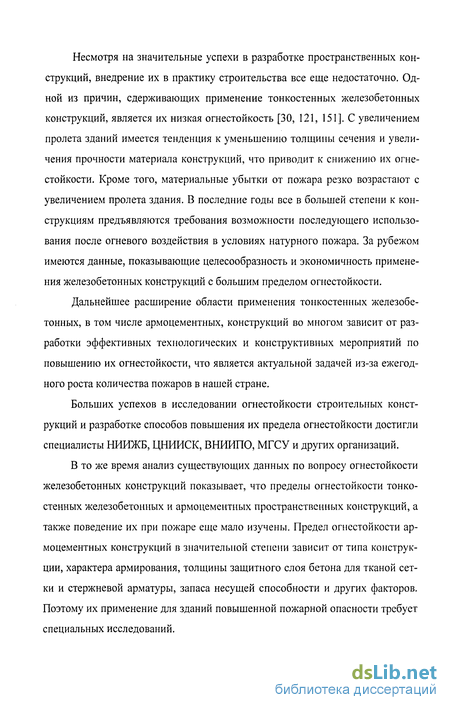 Несмотря на значительные успехи в разработке пространственных конструкций, внедрение их в практику строительства все еще недостаточно. Одной из причин, сдерживающих применение тонкостенных железобетонных конструкций, является их низкая огнестойкость [30, 121, 151]. С увеличением пролета зданий имеется тенденция к уменьшению толщины сечения и увеличения прочности материала конструкций, что приводит к снижению их огнестойкости. Кроме того, материальные убытки от пожара резко возрастают с увеличением пролета здания. В последние годы все в большей степени к конструкциям предъявляются требования возможности последующего использования после огневого воздействия в условиях натурного пожара. За рубежом имеются данные, показывающие целесообразность и экономичность применения железобетонных конструкций с большим пределом огнестойкости.

Дальнейшее расширение области применения тонкостенных железобетонных, в том числе армоцементных, конструкций во многом зависит от разработки эффективных технологических и конструктивных мероприятий по повышению их огнестойкости, что является актуальной задачей из-за ежегодного роста количества пожаров в нашей стране.

Больших успехов в исследовании огнестойкости строительных конструкций и разработке способов повышения их предела огнестойкости достигли специалисты НИИЖБ, ЦНИИСК, ВНИИПО, МГСУ и других организаций.

В то же время анализ существующих данных по вопросу огнестойкости железобетонных конструкций показывает, что пределы огнестойкости тонкостенных железобетонных и армоцементных пространственных конструкций, а также поведение их при пожаре еще мало изучены. Предел огнестойкости армоцементных конструкций в значительной степени зависит от типа конструкции, характера армирования, толщины защитного слоя бетона для тканой сетки и стержневой арматуры, запаса несущей способности и других факторов. Поэтому их применение для зданий повышенной пожарной опасности требует специальных исследований.

dsLib.net
библиотека диссертаций